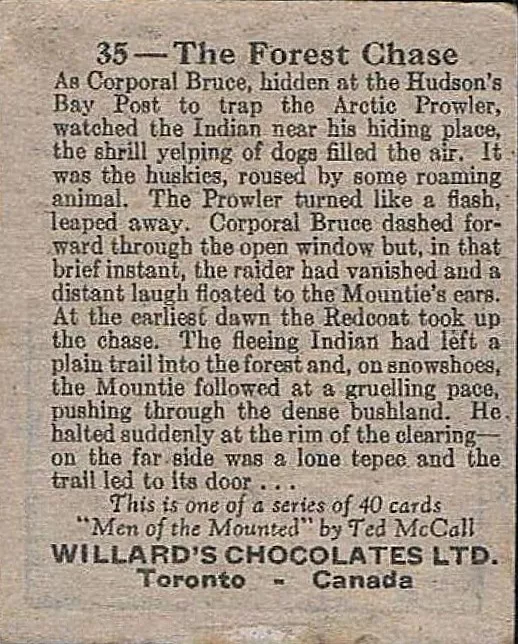 35 — The Forest Chase

As Corporal Bruce, hidden at the Hudson's Bay Post to trap the Arctic Prowler, watched the Indian near his hiding place, the shrill yelping of dogs filled the air. It was the huskies, roused by some roaming animal. The Prowler turned like a flash, leaped away. Corporal Bruce dashed forward through the open window but, in that brief instant, the raider had vanished and a distant laugh floated to the Mountie's ears. At the earliest dawn the Redcoat took up the chase. The fleeing Indian had left a plain trail into the forest and, on snowshoes, the Mountie followed at a gruelling pace, pushing through the dense bushland. He halted suddenly at the rim of the clearing— on the far side was a lone tepee and the trail led to its door . . .

This is one of a series of 40 cards
"Men of the Mounted" by Ted McCall
WILLARD'S CHOCOLATES LTD.
Toronto - Canada